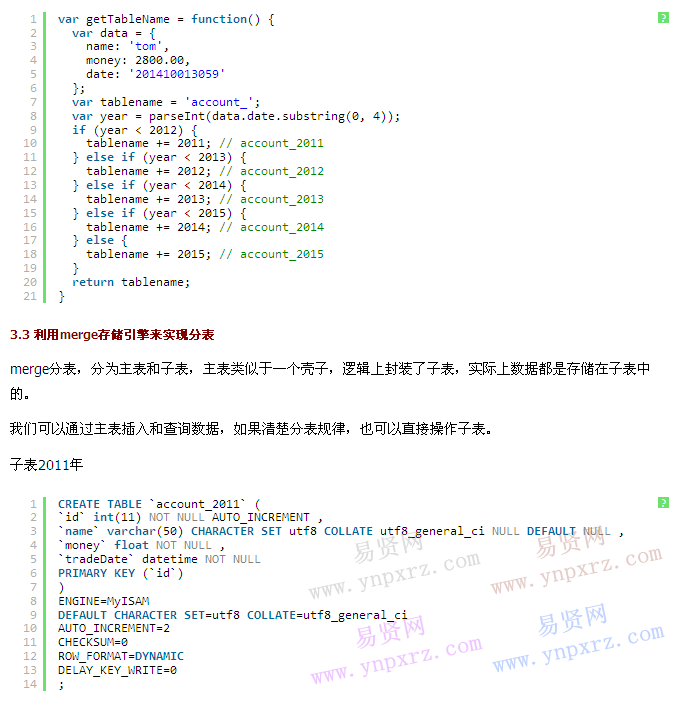 ?

1 var getTableName = function() {
2 var data = {
3 name: 'tom',
4 money: 2800.00,
5 date: '201410013059'
6 };
7 var tablename = 'account_';
8 var year = parseInt(data.date.substring(0, 4));
9 if (year < 2012) {
10 tablename += 2011; // account_2011
11 } else if (year < 2013) {
12 tablename += 2012; // account_2012
13 } else if (year < 2014) {
14 tablename += 2013; // account_2013
15 } else if (year < 2015) {
16 tablename += 2014; // account_2014
17 } else {
18 tablename += 2015; // account_2015
19 }
20 return tablename;
21 }

3.3 利用merge存储引擎来实现分表

merge分表，分为主表和子表，主表类似于一个壳子，逻辑上封装了子表，实际上数据都是存储在子表中的。

我们可以通过主表插入和查询数据，如果清楚分表规律，也可以直接操作子表。

子表2011年

?

1 CREATE TABLE `account_2011` (
2 `id` int(11) NOT NULL AUTO_INCREMENT ,
3 `name` varchar(50) CHARACTER SET utf8 COLLATE utf8_general_ci NULL DEFAULT NULL ,
4 `money` float NOT NULL ,
5 `tradeDate` datetime NOT NULL
6 PRIMARY KEY (`id`)
7 )
8 ENGINE=MyISAM
9 DEFAULT CHARACTER SET=utf8 COLLATE=utf8_general_ci
10 AUTO_INCREMENT=2
11 CHECKSUM=0
12 ROW_FORMAT=DYNAMIC
13 DELAY_KEY_WRITE=0
14 ;

易贤网 www.ynpxrz.com
易贤网 www.ynpxrz.com
易贤网 www.ynpxrz.com
易贤网 www.ynpxrz.com